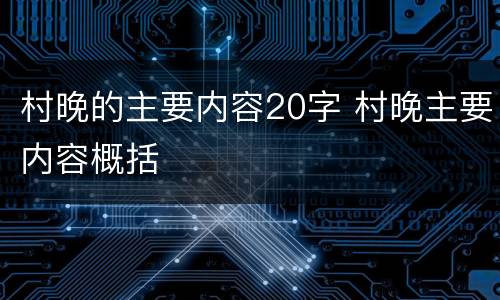 村晚的主要内容20字 村晚主要内容概括